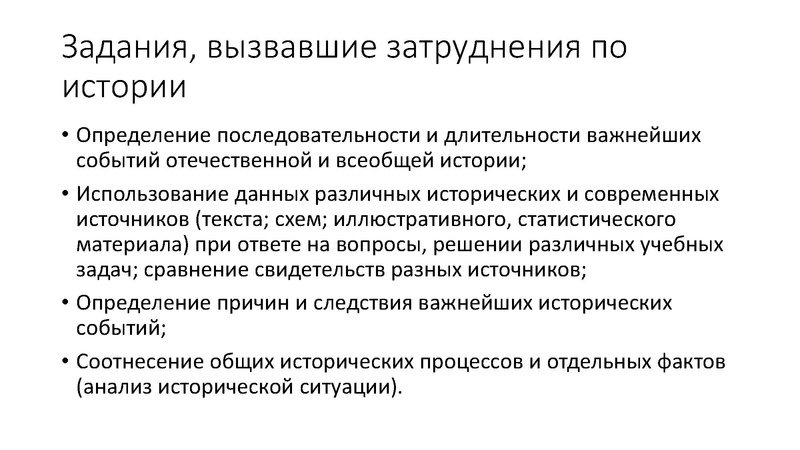 Задания, вызвавшие затруднения по истории

• Определение последовательности и длительности важнейших событий отечественной и всеобщей истории;

• Использование данных различных исторических и современных источников (текста; схем; иллюстративного, статистического материала) при ответе на вопросы, решении различных учебных задач; сравнение свидетельств разных источников;

• Определение причин и следствия важнейших исторических событий;

• Соотнесение общих исторических процессов и отдельных фактов (анализ исторической ситуации).